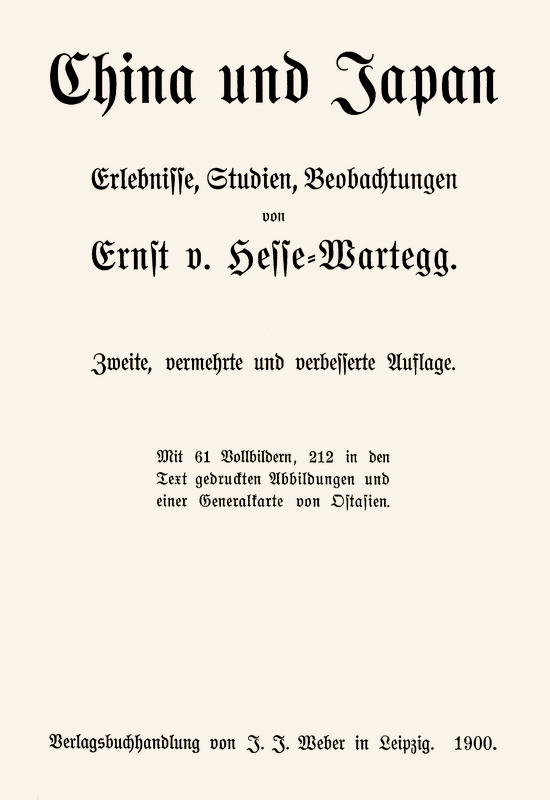 China und Japan

Erlebnisse, Studien, Beobachtungen

von

Ernst v. Hesse-Wartegg.

Zweite, vermehrte und verbesserte Auflage.

Mit 61 Vollbildern, 212 in den Text gedruckten Abbildungen und einer Generalkarte von Ostasien.

Verlagsbuchhandlung von J. J. Weber in Leipzig. 1900.